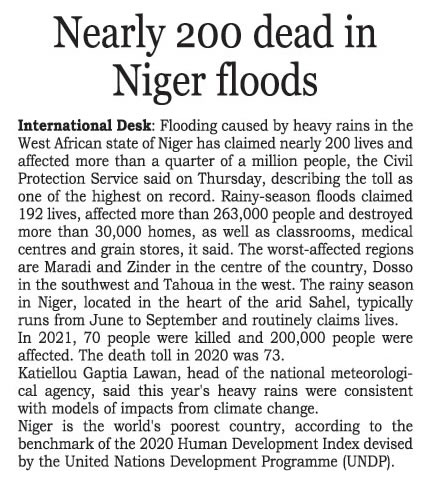 Nearly 200 dead in Niger floods

International Desk: Flooding caused by heavy rains in the West African state of Niger has claimed nearly 200 lives and affected more than a quarter of a million people, the Civil Protection Service said on Thursday, describing the toll as one of the highest on record. Rainy-season floods claimed 192 lives, affected more than 263,000 people and destroyed more than 30,000 homes, as well as classrooms, medical centres and grain stores, it said. The worst-affected regions are Maradi and Zinder in the centre of the country, Dosso in the southwest and Tahoua in the west. The rainy season in Niger, located in the heart of the arid Sahel, typically runs from June to September and routinely claims lives.
In 2021, 70 people were killed and 200,000 people were affected. The death toll in 2020 was 73.
Katiellou Gaptia Lawan, head of the national meteorological agency, said this year's heavy rains were consistent with models of impacts from climate change.
Niger is the world's poorest country, according to the benchmark of the 2020 Human Development Index devised by the United Nations Development Programme (UNDP).